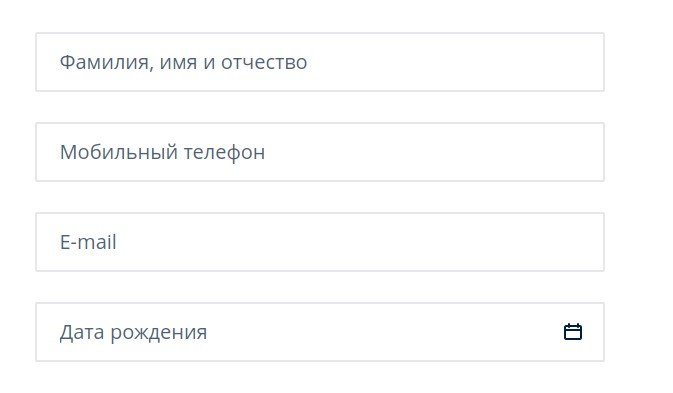 Фамилия, имя и отчество

Мобильный телефон

E-mail

Дата рождения